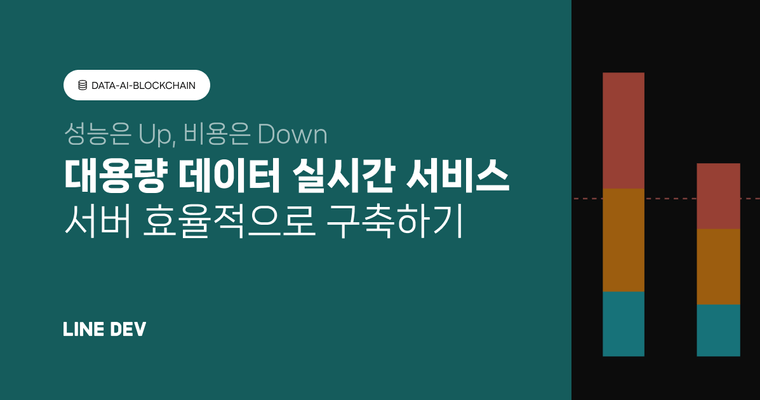 DATA-AI-BLOCKCHAIN

성능은 Up, 비용은 Down
대용량 데이터 실시간 서비스
서버 효율적으로 구축하기

LINE DEV